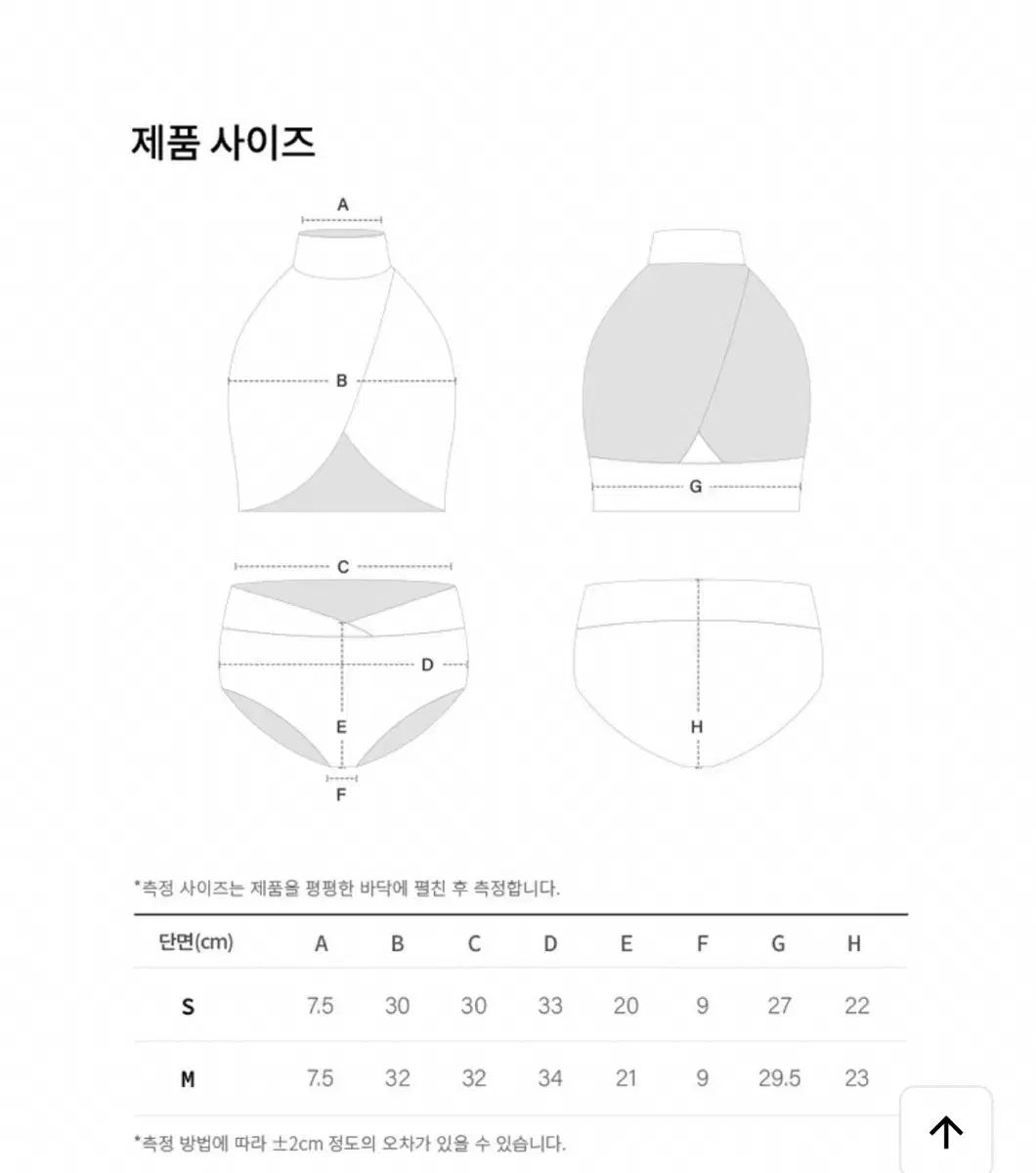 제품 사이즈

A

B

G

C

D

E

F

H

*측정 사이즈는 제품을 평평한 바닥에 펼친 후 측정합니다.

| 단면(cm) | A | B | C | D | E | F | G | H |
|---|---|---|---|---|---|---|---|---|
| S | 7.5 | 30 | 30 | 33 | 20 | 9 | 27 | 22 |
| M | 7.5 | 32 | 32 | 34 | 21 | 9 | 29.5 | 23 |

*측정 방법에 따라 ±2cm 정도의 오차가 있을 수 있습니다.